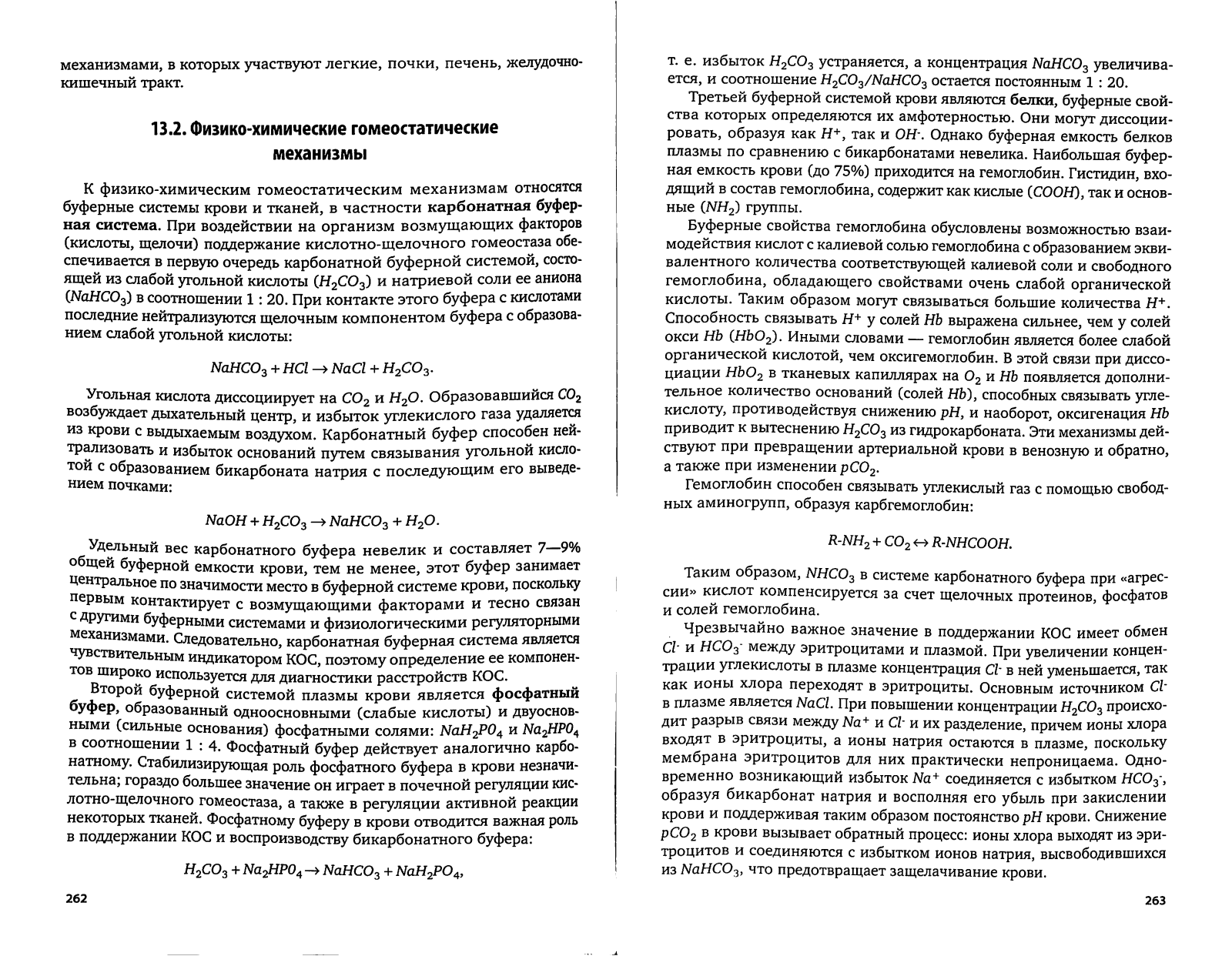 механизмами, в которых участвуют легкие, почки, печень, желудочно-кишечный тракт.

13.2. Физико-химические гомеостатические механизмы

К физико-химическим гомеостатическим механизмам относятся буферные системы крови и тканей, в частности карбонатная буферная система. При воздействии на организм возмущающих факторов (кислоты, щелочи) поддержание кислотно-щелочного гомеостаза обеспечивается в первую очередь карбонатной буферной системой, состоящей из слабой угольной кислоты ($H_2CO_3$) и натриевой соли ее аниона ($NaHCO_3$) в соотношении 1 : 20. При контакте этого буфера с кислотами последние нейтрализуются щелочным компонентом буфера с образованием слабой угольной кислоты:

$NaHCO_3 + HCl \rightarrow NaCl + H_2CO_3$.

Угольная кислота диссоциирует на $CO_2$ и $H_2O$. Образовавшийся $CO_2$ возбуждает дыхательный центр, и избыток углекислого газа удаляется из крови с выдыхаемым воздухом. Карбонатный буфер способен нейтрализовать и избыток оснований путем связывания угольной кислотой с образованием бикарбоната натрия с последующим его выведением почками:

$NaOH + H_2CO_3 \rightarrow NaHCO_3 + H_2O$.

Удельный вес карбонатного буфера невелик и составляет 7—9% общей буферной емкости крови, тем не менее, этот буфер занимает центральное по значимости место в буферной системе крови, поскольку первым контактирует с возмущающими факторами и тесно связан с другими буферными системами и физиологическими регуляторными механизмами. Следовательно, карбонатная буферная система является чувствительным индикатором КОС, поэтому определение ее компонентов широко используется для диагностики расстройств КОС.

Второй буферной системой плазмы крови является фосфатный буфер, образованный одноосновными (слабые кислоты) и двуосновными (сильные основания) фосфатными солями: $NaH_2PO_4$ и $Na_2HPO_4$ в соотношении 1 : 4. Фосфатный буфер действует аналогично карбонатному. Стабилизирующая роль фосфатного буфера в крови незначительна; гораздо большее значение он играет в почечной регуляции кислотно-щелочного гомеостаза, а также в регуляции активной реакции некоторых тканей. Фосфатному буферу в крови отводится важная роль в поддержании КОС и воспроизводству бикарбонатного буфера:

$H_2CO_3 + Na_2HPO_4 \rightarrow NaHCO_3 + NaH_2PO_4$,

262

т. е. избыток $H_2CO_3$ устраняется, а концентрация $NaHCO_3$ увеличивается, и соотношение $H_2CO_3/NaHCO_3$ остается постоянным 1 : 20.

Третьей буферной системой крови являются белки, буферные свойства которых определяются их амфотерностью. Они могут диссоциировать, образуя как $H^+$, так и $OH^-$. Однако буферная емкость белков плазмы по сравнению с бикарбонатами невелика. Наибольшая буферная емкость крови (до 75%) приходится на гемоглобин. Гистидин, входящий в состав гемоглобина, содержит как кислые ($COOH$), так и основные ($NH_2$) группы.

Буферные свойства гемоглобина обусловлены возможностью взаимодействия кислот с калиевой солью гемоглобина с образованием эквивалентного количества соответствующей калиевой соли и свободного гемоглобина, обладающего свойствами очень слабой органической кислоты. Таким образом могут связываться большие количества $H^+$. Способность связывать $H^+$ у солей $Hb$ выражена сильнее, чем у солей окси $Hb$ ($HbO_2$). Иными словами — гемоглобин является более слабой органической кислотой, чем оксигемоглобин. В этой связи при диссоциации $HbO_2$ в тканевых капиллярах на $O_2$ и $Hb$ появляется дополнительное количество оснований (солей $Hb$), способных связывать углекислоту, противодействуя снижению $pH$, и наоборот, оксигенация $Hb$ приводит к вытеснению $H_2CO_3$ из гидрокарбоната. Эти механизмы действуют при превращении артериальной крови в венозную и обратно, а также при изменении $pCO_2$.

Гемоглобин способен связывать углекислый газ с помощью свободных аминогрупп, образуя карбгемоглобин:

$R\text{-}NH_2 + CO_2 \leftrightarrow R\text{-}NHCOOH$.

Таким образом, $NHCO_3$ в системе карбонатного буфера при «агрессии» кислот компенсируется за счет щелочных протеинов, фосфатов и солей гемоглобина.

Чрезвычайно важное значение в поддержании КОС имеет обмен $Cl^-$ и $HCO_3^-$ между эритроцитами и плазмой. При увеличении концентрации углекислоты в плазме концентрация $Cl^-$ в ней уменьшается, так как ионы хлора переходят в эритроциты. Основным источником $Cl^-$ в плазме является $NaCl$. При повышении концентрации $H_2CO_3$ происходит разрыв связи между $Na^+$ и $Cl^-$ и их разделение, причем ионы хлора входят в эритроциты, а ионы натрия остаются в плазме, поскольку мембрана эритроцитов для них практически непроницаема. Одновременно возникающий избыток $Na^+$ соединяется с избытком $HCO_3^-$, образуя бикарбонат натрия и восполняя его убыль при закислении крови и поддерживая таким образом постоянство $pH$ крови. Снижение $pCO_2$ в крови вызывает обратный процесс: ионы хлора выходят из эритроцитов и соединяются с избытком ионов натрия, высвободившихся из $NaHCO_3$, что предотвращает защелачивание крови.

263